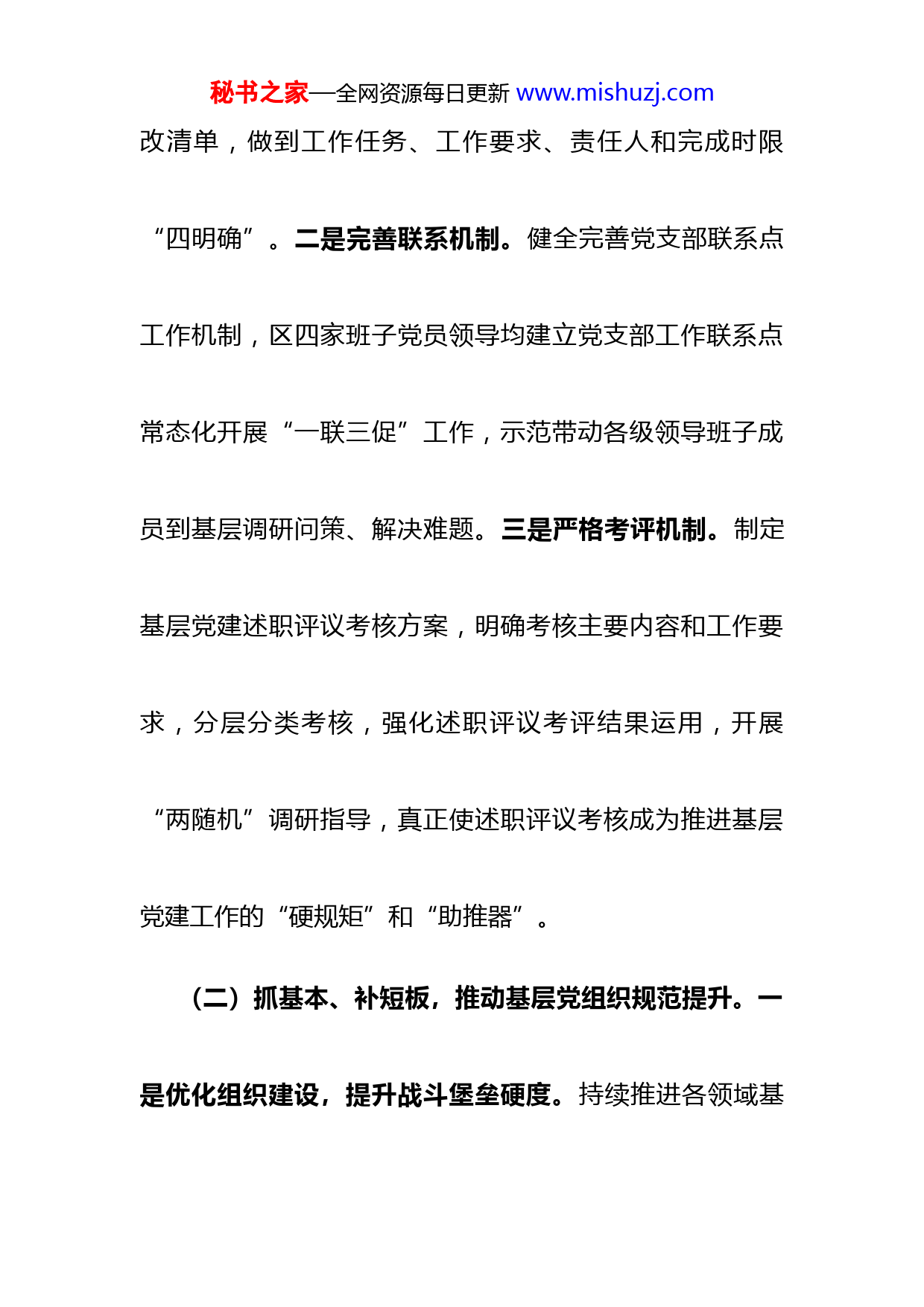 秘书之家—全网资源每日更新 www.mishuzj.com

改清单，做到工作任务、工作要求、责任人和完成时限“四明确”。二是完善联系机制。健全完善党支部联系点工作机制，区四家班子党员领导均建立党支部工作联系点常态化开展“一联三促”工作，示范带动各级领导班子成员到基层调研问策、解决难题。三是严格考评机制。制定基层党建述职评议考核方案，明确考核主要内容和工作要求，分层分类考核，强化述职评议考评结果运用，开展“两随机”调研指导，真正使述职评议考核成为推进基层党建工作的“硬规矩”和“助推器”。

（二）抓基本、补短板，推动基层党组织规范提升。一是优化组织建设，提升战斗堡垒硬度。持续推进各领域基